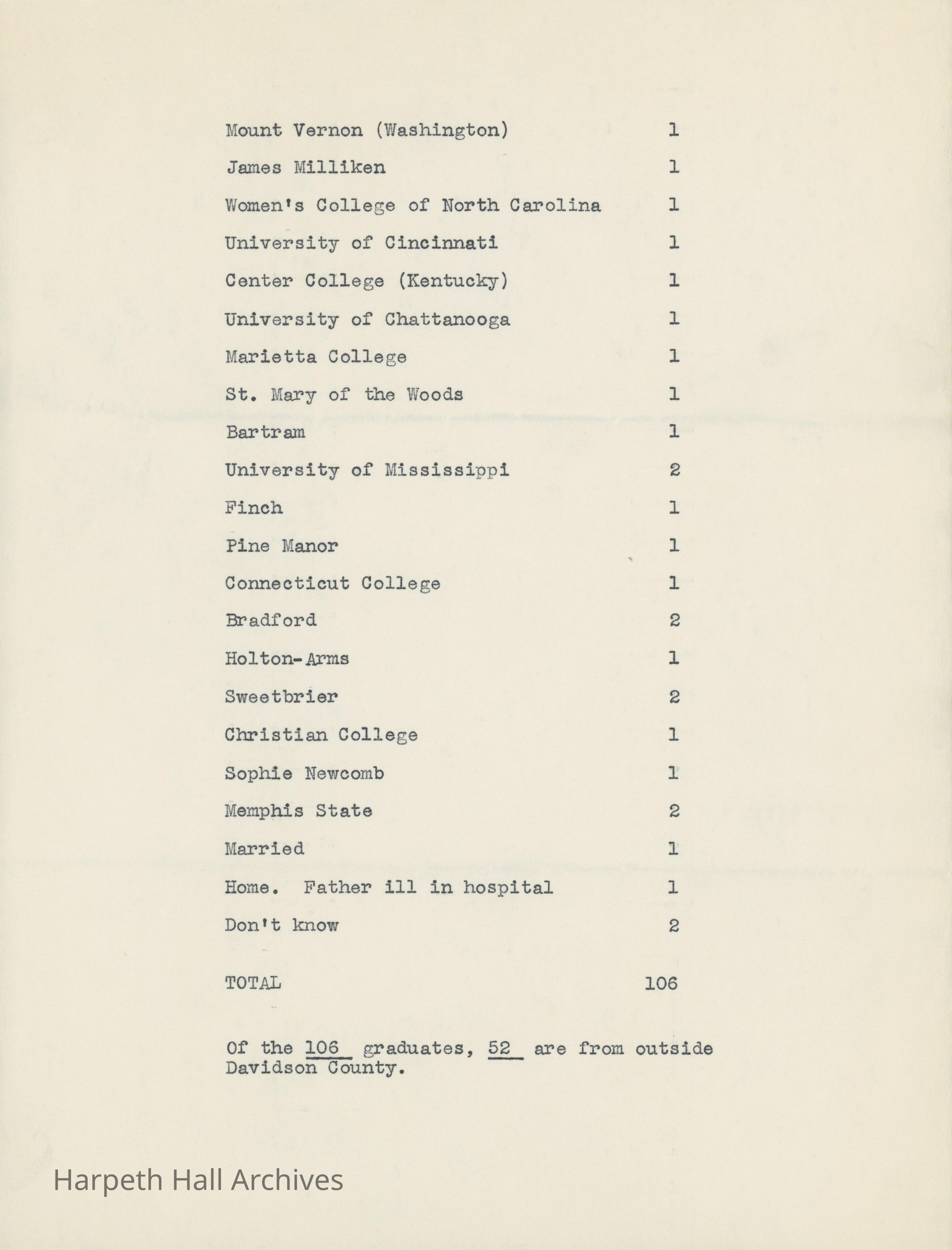 | | |
|---|---|
| Mount Vernon (Washington) | 1 |
| James Milliken | 1 |
| Women's College of North Carolina | 1 |
| University of Cincinnati | 1 |
| Center College (Kentucky) | 1 |
| University of Chattanooga | 1 |
| Marietta College | 1 |
| St. Mary of the Woods | 1 |
| Bartram | 1 |
| University of Mississippi | 2 |
| Finch | 1 |
| Pine Manor | 1 |
| Connecticut College | 1 |
| Bradford | 2 |
| Holton-Arms | 1 |
| Sweetbrier | 2 |
| Christian College | 1 |
| Sophie Newcomb | 1 |
| Memphis State | 2 |
| Married | 1 |
| Home. Father ill in hospital | 1 |
| Don't know | 2 |
| TOTAL | 106 |

Of the 106 graduates, 52 are from outside Davidson County.

Harpeth Hall Archives